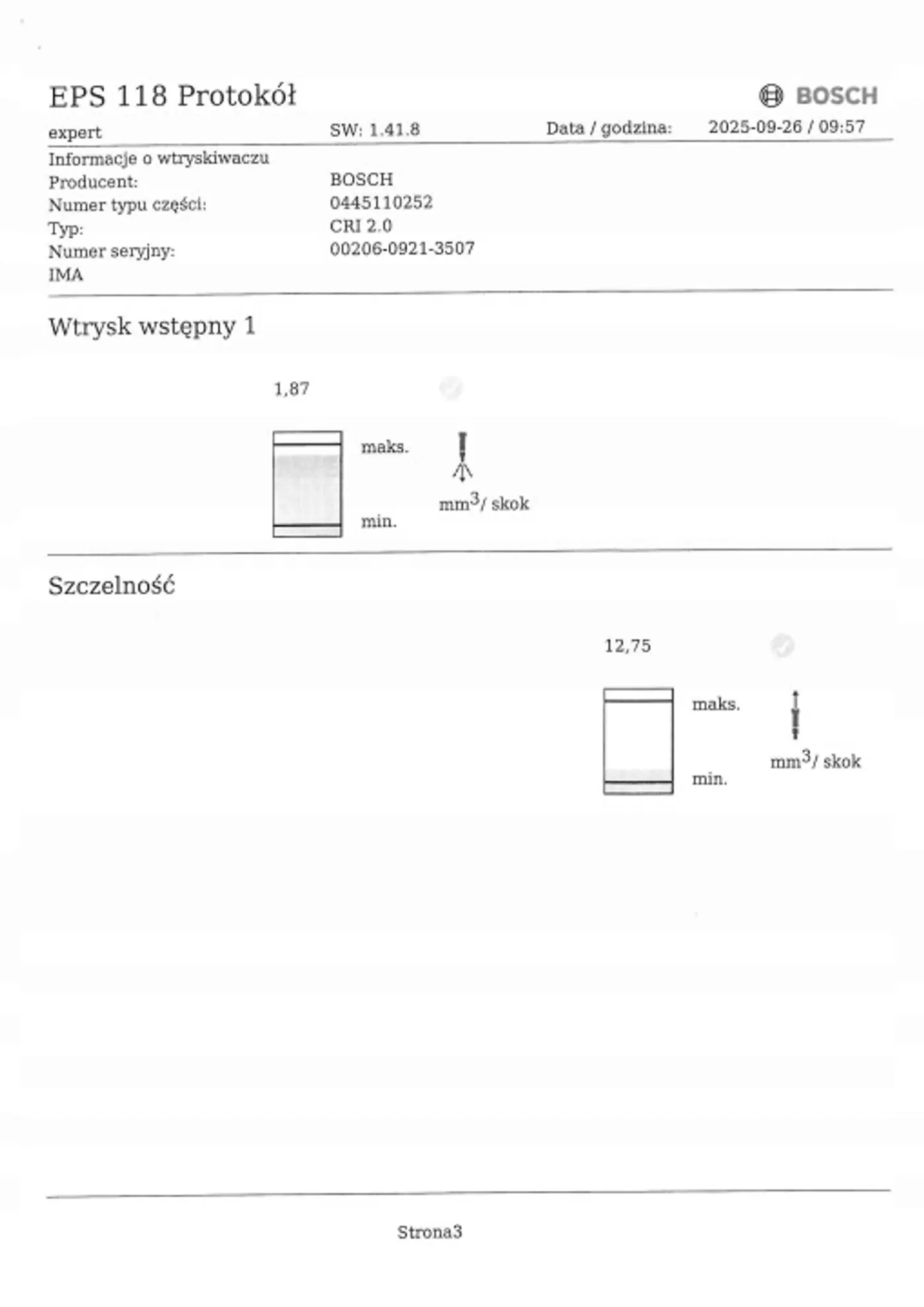 EPS 118 Protokół

BOSCH

expert SW: 1.41.8 Data / godzina: 2025-09-26 / 09:57

Informacje o wtryskiwaczu
Producent: BOSCH
Numer typu części: 0445110252
Typ: CRI 2.0
Numer seryjny: 00206-0921-3507
IMA

Wtrysk wstępny 1

1,87

maks.

min.

$mm^3$/ skok

Szczelność

12,75

maks.

min.

$mm^3$/ skok

Strona3